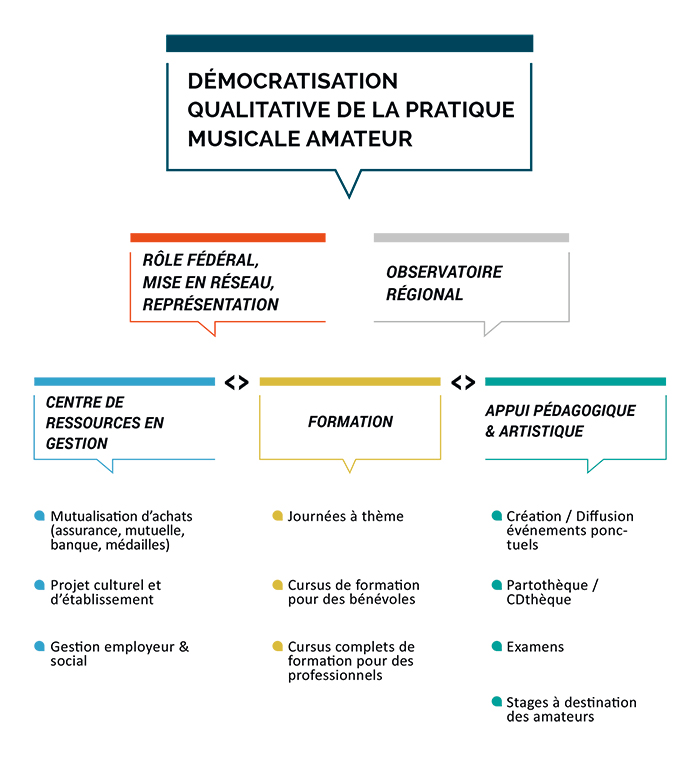 DÉMOCRATISATION QUALITATIVE DE LA PRATIQUE MUSICALE AMATEUR

RÔLE FÉDÉRAL, MISE EN RÉSEAU, REPRÉSENTATION

OBSERVATOIRE RÉGIONAL

CENTRE DE RESSOURCES EN GESTION

<>

FORMATION

<>

APPUI PÉDAGOGIQUE & ARTISTIQUE

Mutualisation d'achats (assurance, mutuelle, banque, médailles)

Projet culturel et d'établissement

Gestion employeur & social

Journées à thème

Cursus de formation pour des bénévoles

Cursus complets de formation pour des professionnels

Création / Diffusion événements ponctuels

Partothèque / CDthèque

Examens

Stages à destination des amateurs